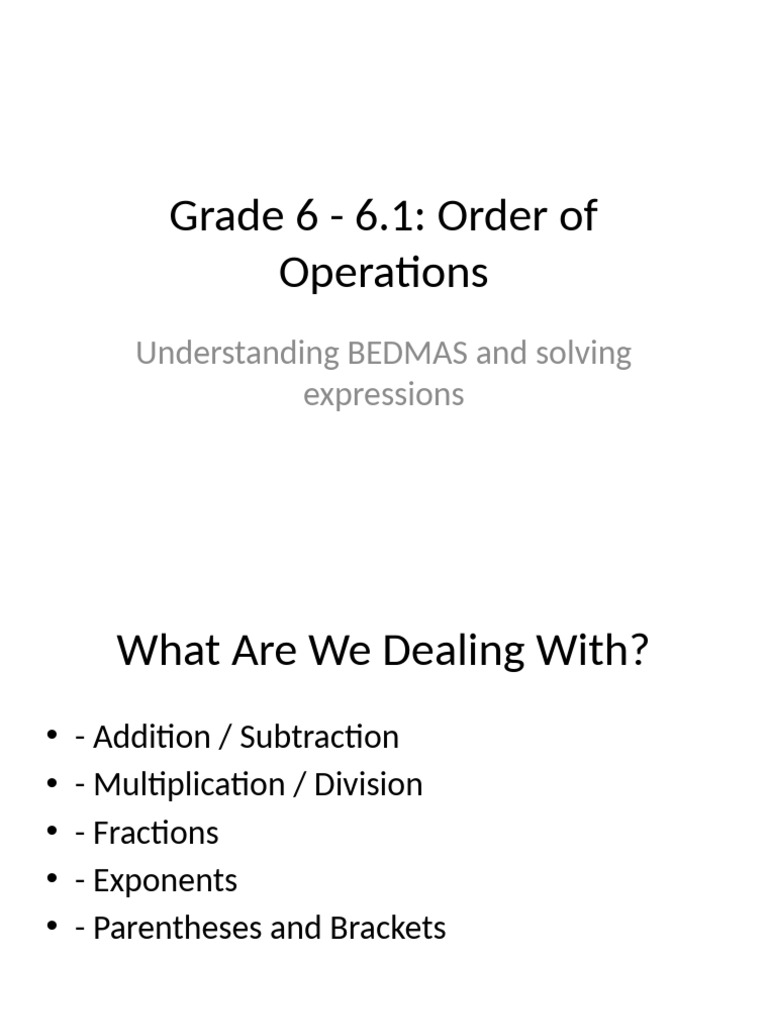 Grade 6 - 6.1: Order of Operations

Understanding BEDMAS and solving expressions

What Are We Dealing With?

• - Addition / Subtraction
• - Multiplication / Division
• - Fractions
• - Exponents
• - Parentheses and Brackets